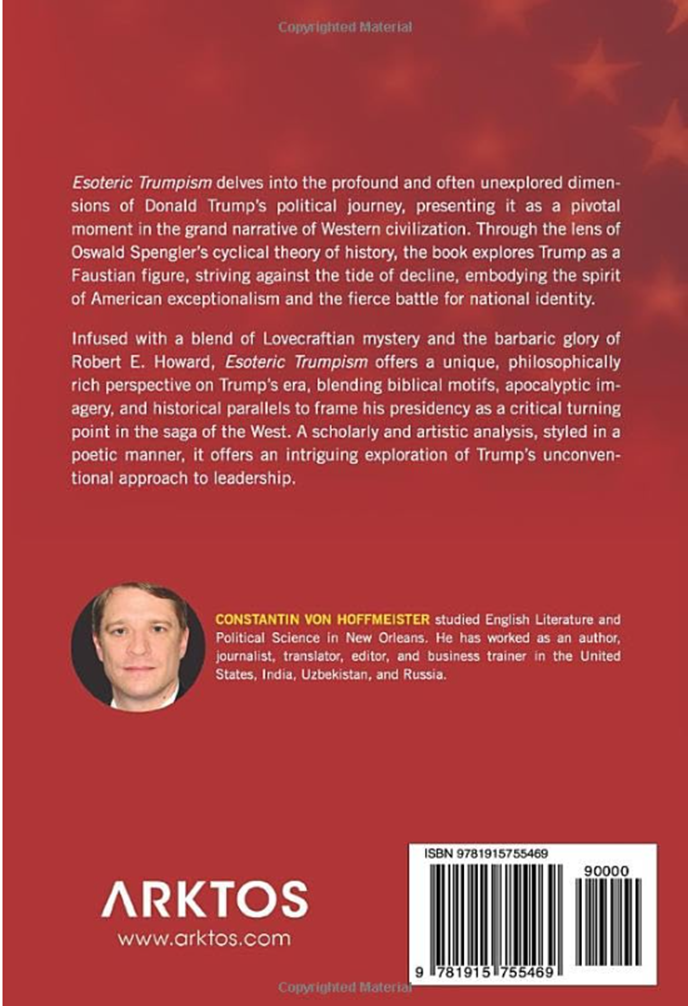 Copyrighted Material

Esoteric Trumpism delves into the profound and often unexplored dimensions of Donald Trump's political journey, presenting it as a pivotal moment in the grand narrative of Western civilization. Through the lens of Oswald Spengler's cyclical theory of history, the book explores Trump as a Faustian figure, striving against the tide of decline, embodying the spirit of American exceptionalism and the fierce battle for national identity.

Infused with a blend of Lovecraftian mystery and the barbaric glory of Robert E. Howard, Esoteric Trumpism offers a unique, philosophically rich perspective on Trump's era, blending biblical motifs, apocalyptic imagery, and historical parallels to frame his presidency as a critical turning point in the saga of the West. A scholarly and artistic analysis, styled in a poetic manner, it offers an intriguing exploration of Trump's unconventional approach to leadership.

CONSTANTIN VON HOFFMEISTER studied English Literature and Political Science in New Orleans. He has worked as an author, journalist, translator, editor, and business trainer in the United States, India, Uzbekistan, and Russia.

ARKTOS
www.arktos.com

ISBN 9781915755469
90000
9 781915 755469

Copyrighted Material